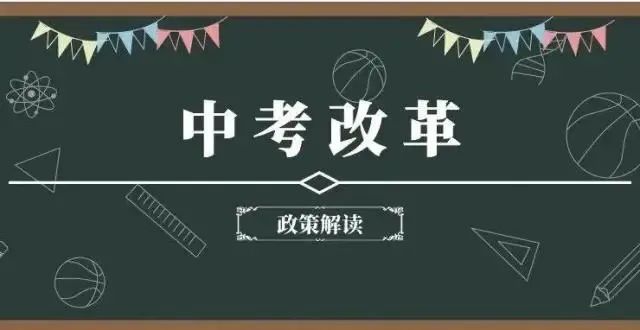 中考改革

政策解读